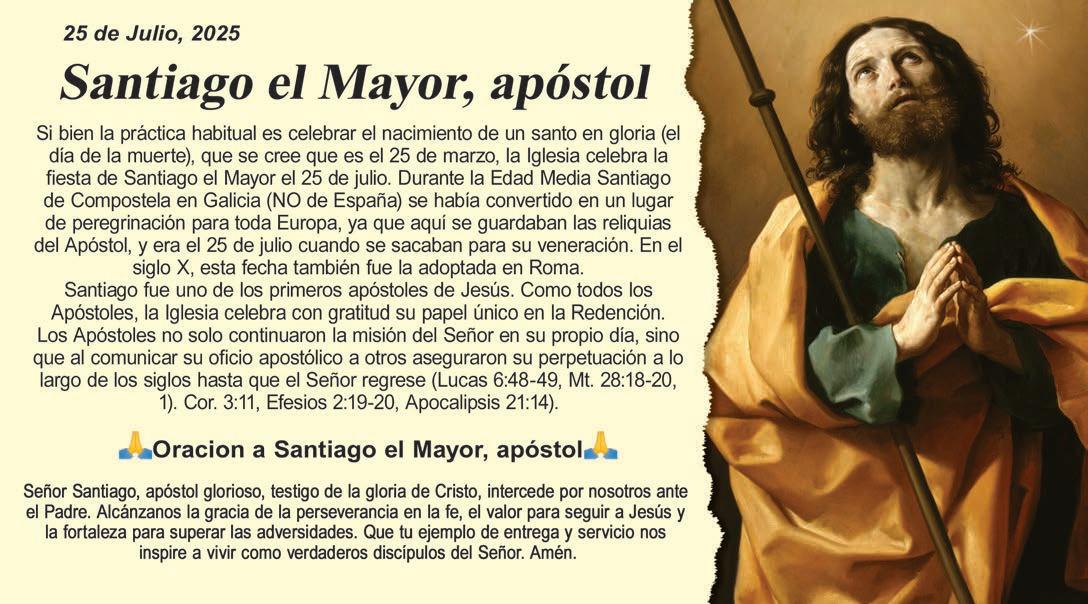 25 de Julio, 2025

Santiago el Mayor, apóstol

Si bien la práctica habitual es celebrar el nacimiento de un santo en gloria (el día de la muerte), que se cree que es el 25 de marzo, la Iglesia celebra la fiesta de Santiago el Mayor el 25 de julio. Durante la Edad Media Santiago de Compostela en Galicia (NO de España) se había convertido en un lugar de peregrinación para toda Europa, ya que aquí se guardaban las reliquias del Apóstol, y era el 25 de julio cuando se sacaban para su veneración. En el siglo X, esta fecha también fue la adoptada en Roma.

Santiago fue uno de los primeros apóstoles de Jesús. Como todos los Apóstoles, la Iglesia celebra con gratitud su papel único en la Redención. Los Apóstoles no solo continuaron la misión del Señor en su propio día, sino que al comunicar su oficio apostólico a otros aseguraron su perpetuación a lo largo de los siglos hasta que el Señor regrese (Lucas 6:48-49, Mt. 28:18-20, 1). Cor. 3:11, Efesios 2:19-20, Apocalipsis 21:14).

🙏Oracion a Santiago el Mayor, apóstol🙏

Señor Santiago, apóstol glorioso, testigo de la gloria de Cristo, intercede por nosotros ante el Padre. Alcánzanos la gracia de la perseverancia en la fe, el valor para seguir a Jesús y la fortaleza para superar las adversidades. Que tu ejemplo de entrega y servicio nos inspire a vivir como verdaderos discípulos del Señor. Amén.